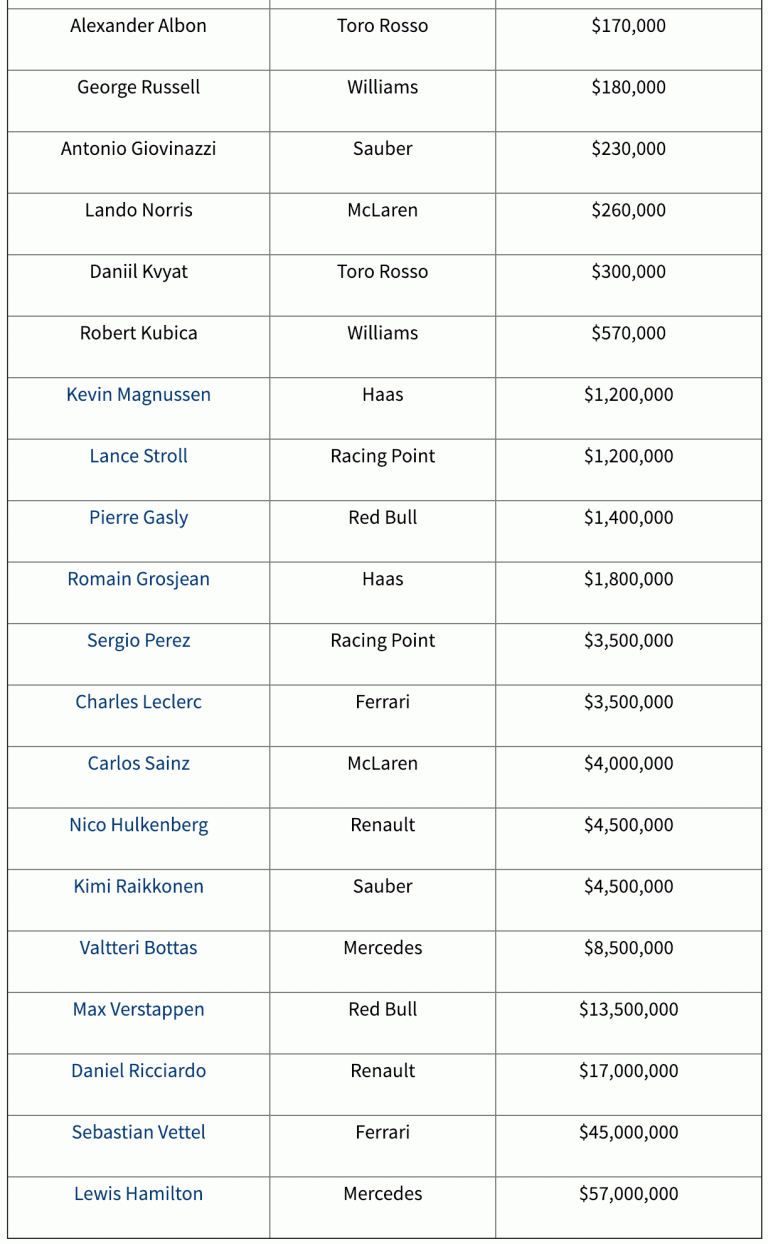 | | | |
|---|---|---|
| Alexander Albon | Toro Rosso | \$170,000 |
| George Russell | Williams | \$180,000 |
| Antonio Giovinazzi | Sauber | \$230,000 |
| Lando Norris | McLaren | \$260,000 |
| Daniil Kvyat | Toro Rosso | \$300,000 |
| Robert Kubica | Williams | \$570,000 |
| Kevin Magnussen | Haas | \$1,200,000 |
| Lance Stroll | Racing Point | \$1,200,000 |
| Pierre Gasly | Red Bull | \$1,400,000 |
| Romain Grosjean | Haas | \$1,800,000 |
| Sergio Perez | Racing Point | \$3,500,000 |
| Charles Leclerc | Ferrari | \$3,500,000 |
| Carlos Sainz | McLaren | \$4,000,000 |
| Nico Hulkenberg | Renault | \$4,500,000 |
| Kimi Raikkonen | Sauber | \$4,500,000 |
| Valtteri Bottas | Mercedes | \$8,500,000 |
| Max Verstappen | Red Bull | \$13,500,000 |
| Daniel Ricciardo | Renault | \$17,000,000 |
| Sebastian Vettel | Ferrari | \$45,000,000 |
| Lewis Hamilton | Mercedes | \$57,000,000 |